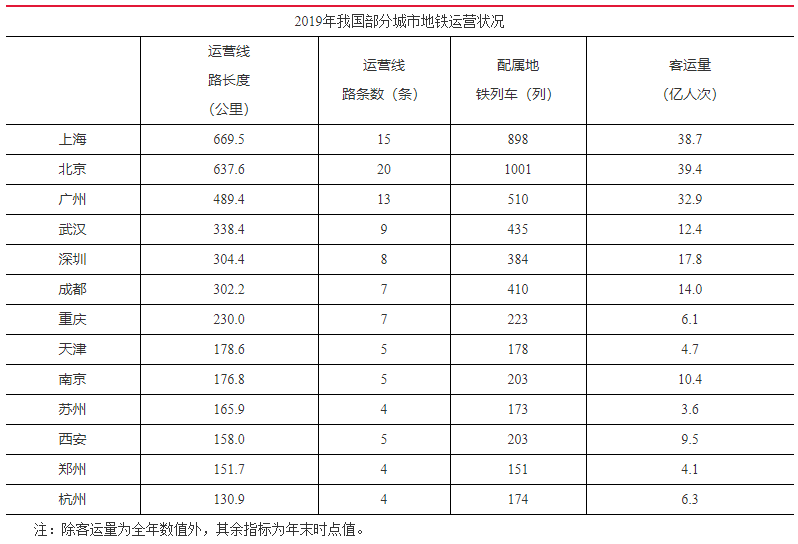 2019年我国部分城市地铁运营状况

|  | 运营线路长度（公里） | 运营线路条数（条） | 配属地铁列车（列） | 客运量（亿人次） |
|---|---|---|---|---|
| 上海 | 669.5 | 15 | 898 | 38.7 |
| 北京 | 637.6 | 20 | 1001 | 39.4 |
| 广州 | 489.4 | 13 | 510 | 32.9 |
| 武汉 | 338.4 | 9 | 435 | 12.4 |
| 深圳 | 304.4 | 8 | 384 | 17.8 |
| 成都 | 302.2 | 7 | 410 | 14.0 |
| 重庆 | 230.0 | 7 | 223 | 6.1 |
| 天津 | 178.6 | 5 | 178 | 4.7 |
| 南京 | 176.8 | 5 | 203 | 10.4 |
| 苏州 | 165.9 | 4 | 173 | 3.6 |
| 西安 | 158.0 | 5 | 203 | 9.5 |
| 郑州 | 151.7 | 4 | 151 | 4.1 |
| 杭州 | 130.9 | 4 | 174 | 6.3 |

注：除客运量为全年数值外，其余指标为年末时点值。